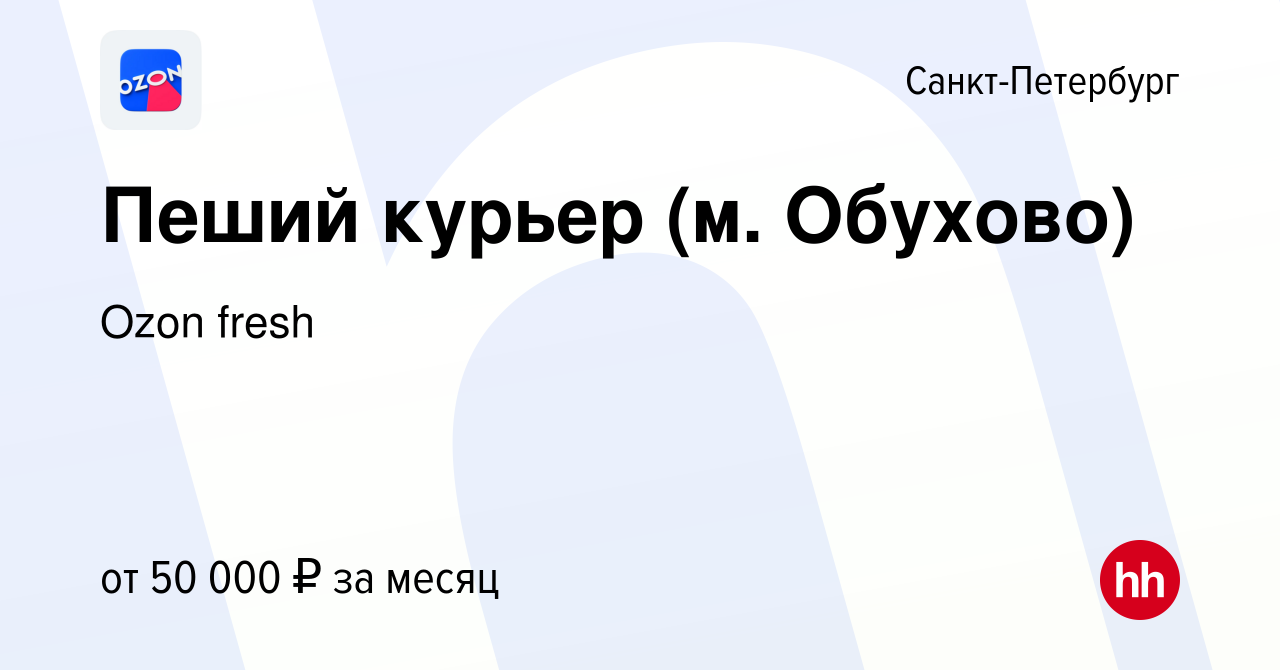 OZON

Санкт-Петербург

Пеший курьер (м. Обухово)

Ozon fresh

от 50 000 ₽ за месяц

hh